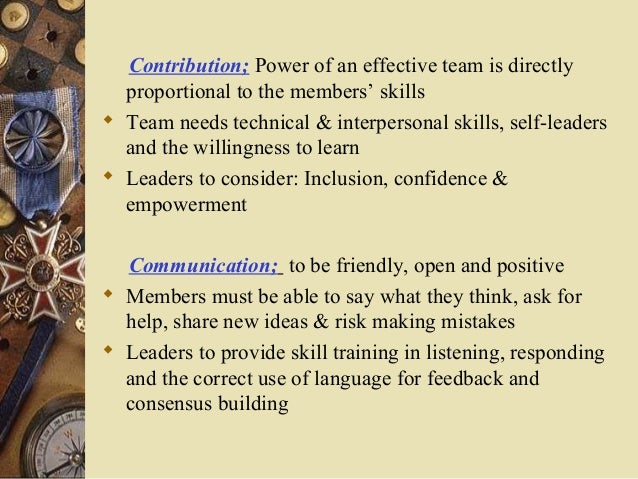 Contribution; Power of an effective team is directly proportional to the members' skills

• Team needs technical & interpersonal skills, self-leaders and the willingness to learn
• Leaders to consider: Inclusion, confidence & empowerment

Communication; to be friendly, open and positive

• Members must be able to say what they think, ask for help, share new ideas & risk making mistakes
• Leaders to provide skill training in listening, responding and the correct use of language for feedback and consensus building